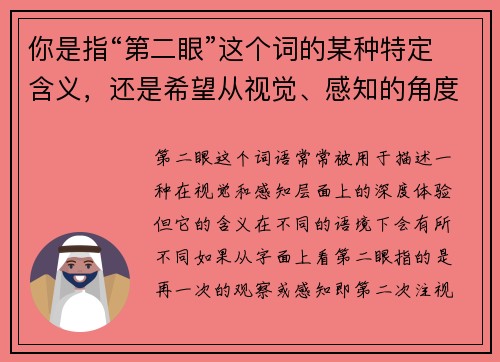 你是指“第二眼”这个词的某种特定含义，还是希望从视觉、感知的角度

第二眼这个词语常常被用于描述一种在视觉和感知层面上的深度体验但它的含义在不同的语境下会有所不同如果从字面上看第二眼指的是再一次的观察或感知即第二次注视